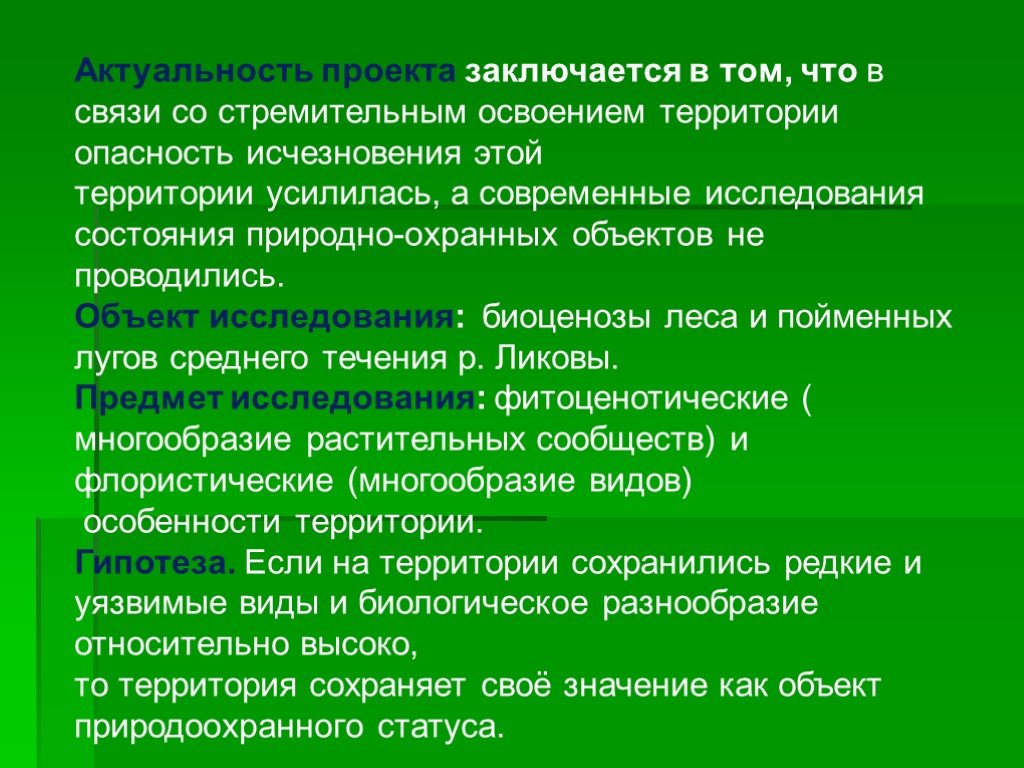 Актуальность проекта заключается в том, что в связи со стремительным освоением территории опасность исчезновения этой территории усилилась, а современные исследования состояния природно-охранных объектов не проводились.
Объект исследования: биоценозы леса и пойменных лугов среднего течения р. Ликовы.
Предмет исследования: фитоценотические ( многообразие растительных сообществ) и флористические (многообразие видов) особенности территории.
Гипотеза. Если на территории сохранились редкие и уязвимые виды и биологическое разнообразие относительно высоко,
то территория сохраняет своё значение как объект природоохранного статуса.